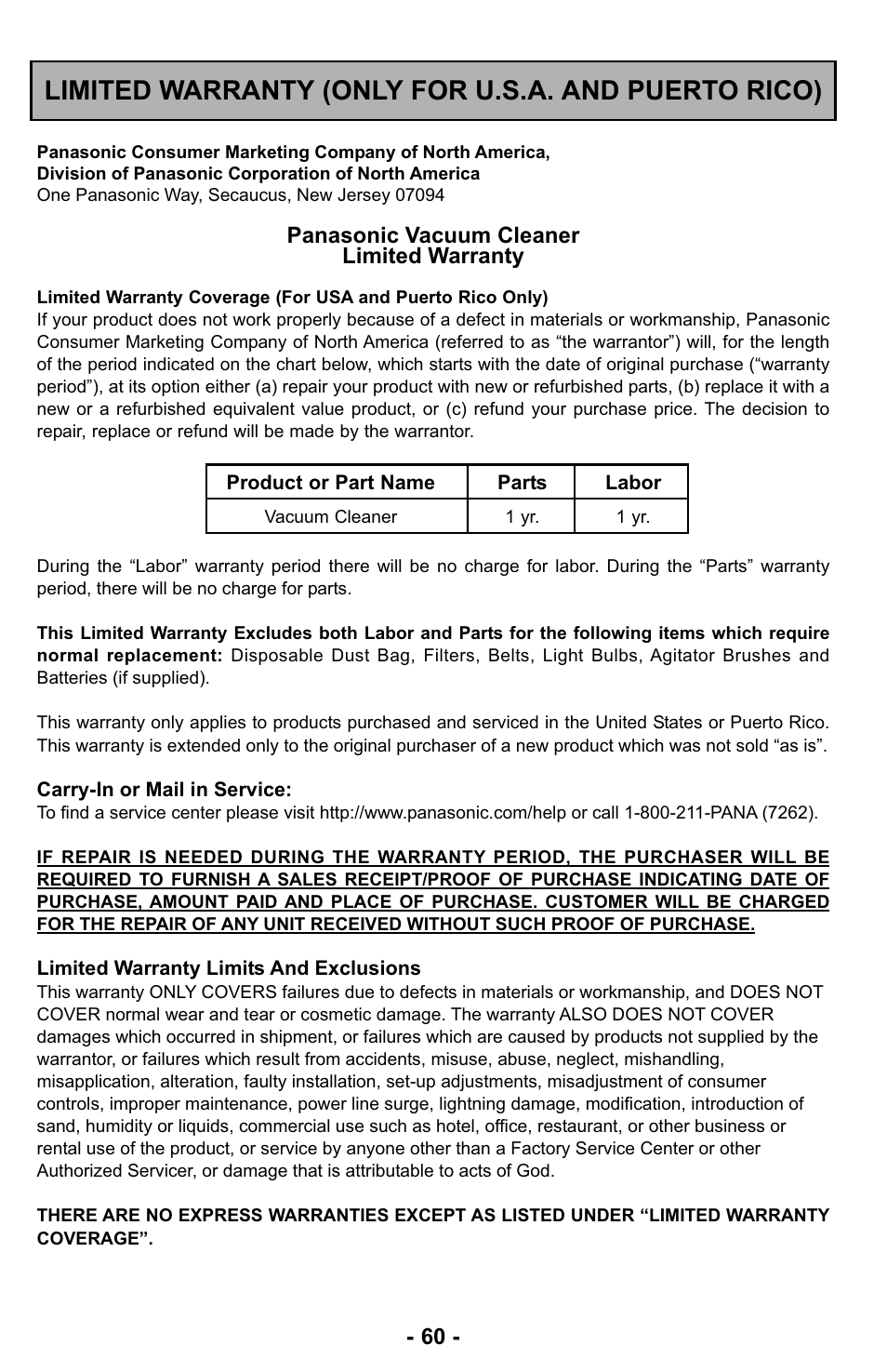 LIMITED WARRANTY (ONLY FOR U.S.A. AND PUERTO RICO)

Panasonic Consumer Marketing Company of North America,
Division of Panasonic Corporation of North America
One Panasonic Way, Secaucus, New Jersey 07094

Panasonic Vacuum Cleaner
Limited Warranty

Limited Warranty Coverage (For USA and Puerto Rico Only)
If your product does not work properly because of a defect in materials or workmanship, Panasonic Consumer Marketing Company of North America (referred to as “the warrantor”) will, for the length of the period indicated on the chart below, which starts with the date of original purchase (“warranty period”), at its option either (a) repair your product with new or refurbished parts, (b) replace it with a new or a refurbished equivalent value product, or (c) refund your purchase price. The decision to repair, replace or refund will be made by the warrantor.

| Product or Part Name | Parts | Labor |
|---|---|---|
| Vacuum Cleaner | 1 yr. | 1 yr. |

During the “Labor” warranty period there will be no charge for labor. During the “Parts” warranty period, there will be no charge for parts.

This Limited Warranty Excludes both Labor and Parts for the following items which require normal replacement: Disposable Dust Bag, Filters, Belts, Light Bulbs, Agitator Brushes and Batteries (if supplied).

This warranty only applies to products purchased and serviced in the United States or Puerto Rico. This warranty is extended only to the original purchaser of a new product which was not sold “as is”.

Carry-In or Mail in Service:
To find a service center please visit http://www.panasonic.com/help or call 1-800-211-PANA (7262).

IF REPAIR IS NEEDED DURING THE WARRANTY PERIOD, THE PURCHASER WILL BE REQUIRED TO FURNISH A SALES RECEIPT/PROOF OF PURCHASE INDICATING DATE OF PURCHASE, AMOUNT PAID AND PLACE OF PURCHASE. CUSTOMER WILL BE CHARGED FOR THE REPAIR OF ANY UNIT RECEIVED WITHOUT SUCH PROOF OF PURCHASE.

Limited Warranty Limits And Exclusions
This warranty ONLY COVERS failures due to defects in materials or workmanship, and DOES NOT COVER normal wear and tear or cosmetic damage. The warranty ALSO DOES NOT COVER damages which occurred in shipment, or failures which are caused by products not supplied by the warrantor, or failures which result from accidents, misuse, abuse, neglect, mishandling, misapplication, alteration, faulty installation, set-up adjustments, misadjustment of consumer controls, improper maintenance, power line surge, lightning damage, modification, introduction of sand, humidity or liquids, commercial use such as hotel, office, restaurant, or other business or rental use of the product, or service by anyone other than a Factory Service Center or other Authorized Servicer, or damage that is attributable to acts of God.

THERE ARE NO EXPRESS WARRANTIES EXCEPT AS LISTED UNDER “LIMITED WARRANTY COVERAGE”.

- 60 -